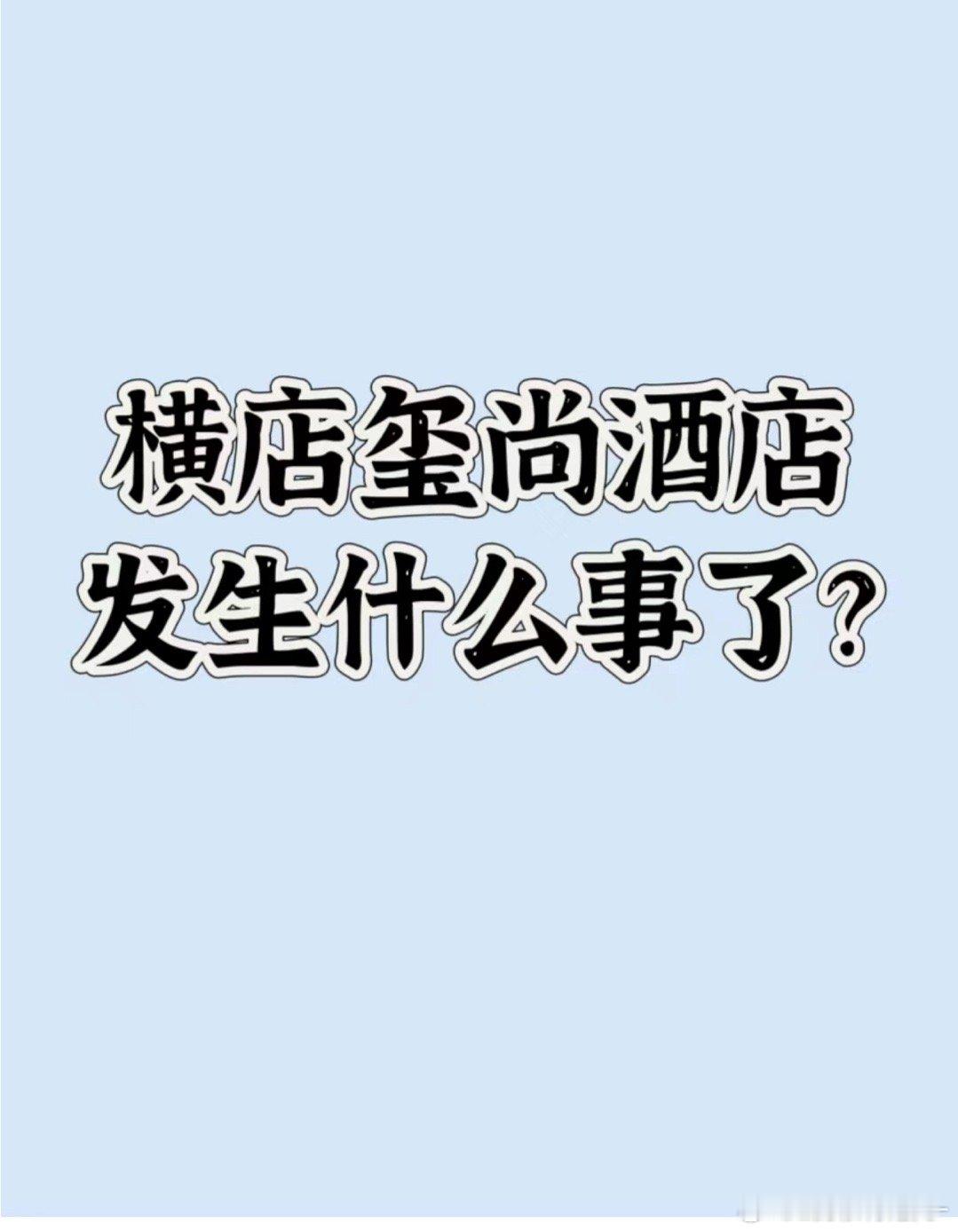 横店玺尚酒店
发生什么事了?